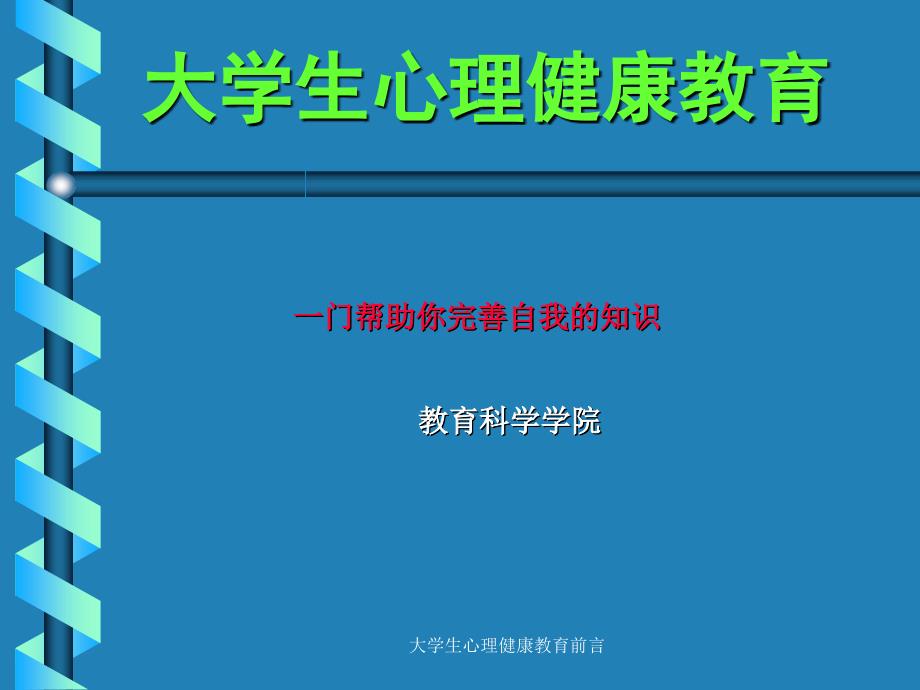 大学生心理健康教育

一门帮助你完善自我的知识

教育科学学院

大学生心理健康教育前言